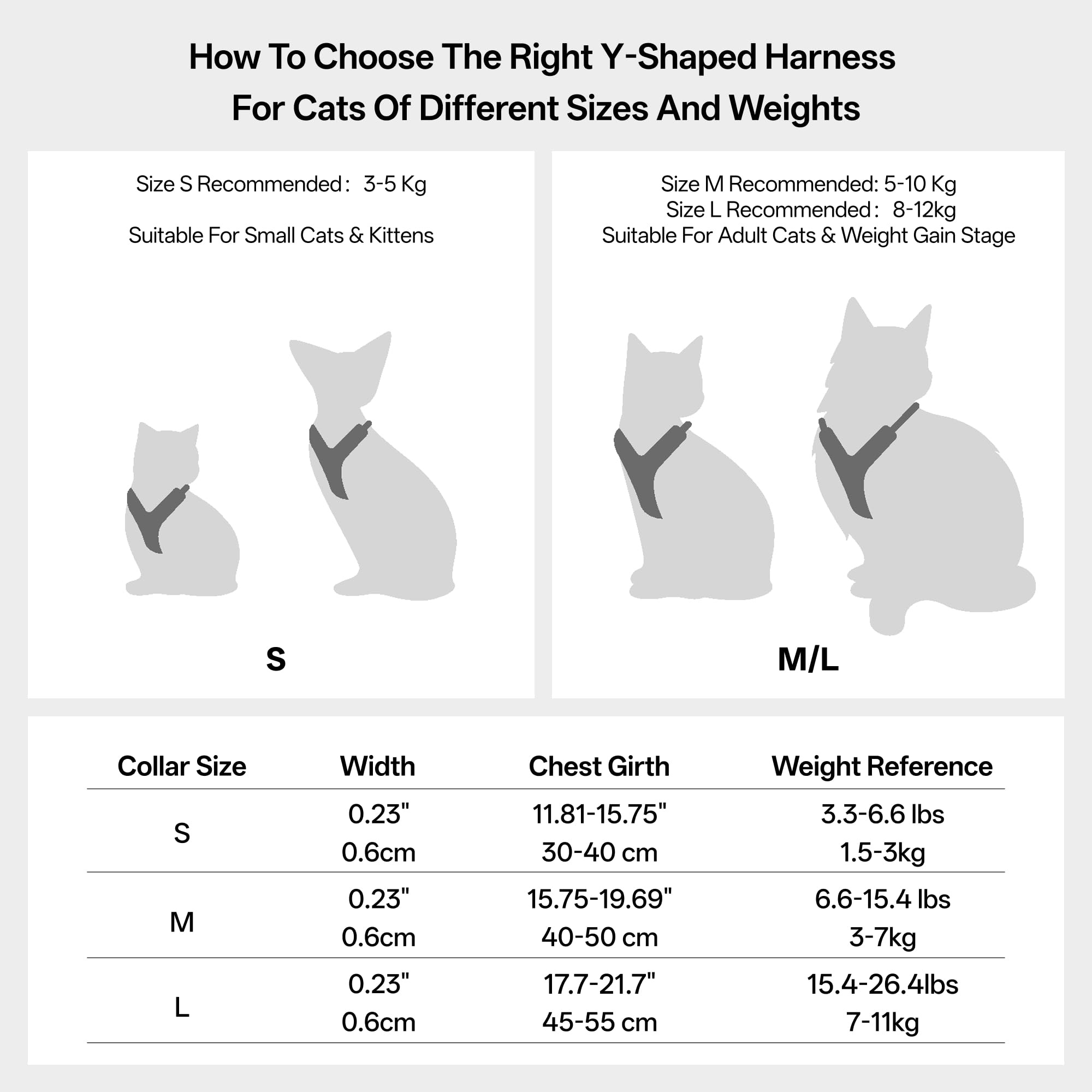 How To Choose The Right Y-Shaped Harness For Cats Of Different Sizes And Weights

Size S Recommended： 3-5 Kg

Suitable For Small Cats & Kittens

S

Size M Recommended: 5-10 Kg
Size L Recommended： 8-12kg
Suitable For Adult Cats & Weight Gain Stage

M/L

| Collar Size | Width | Chest Girth | Weight Reference |
|---|---|---|---|
| S | 0.23" 0.6cm | 11.81-15.75" 30-40 cm | 3.3-6.6 lbs 1.5-3kg |
| M | 0.23" 0.6cm | 15.75-19.69" 40-50 cm | 6.6-15.4 lbs 3-7kg |
| L | 0.23" 0.6cm | 17.7-21.7" 45-55 cm | 15.4-26.4lbs 7-11kg |